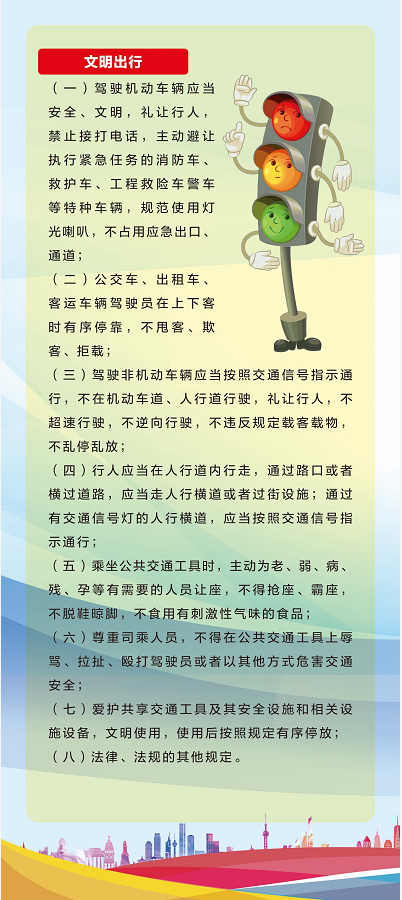 文明出行

（一）驾驶机动车辆应当安全、文明，礼让行人，禁止接打电话，主动避让执行紧急任务的消防车、救护车、工程救险车警车等特种车辆，规范使用灯光喇叭，不占用应急出口、通道；

（二）公交车、出租车、客运车辆驾驶员在上下客时有序停靠，不甩客、欺客、拒载；

（三）驾驶非机动车辆应当按照交通信号指示通行，不在机动车道、人行道行驶，礼让行人，不超速行驶，不逆向行驶，不违反规定载客载物，不乱停乱放；

（四）行人应当在人行道内行走，通过路口或者横过道路，应当走人行横道或者过街设施；通过有交通信号灯的人行横道，应当按照交通信号指示通行；

（五）乘坐公共交通工具时，主动为老、弱、病、残、孕等有需要的人员让座，不得抢座、霸座，不脱鞋晾脚，不食用有刺激性气味的食品；

（六）尊重司乘人员，不得在公共交通工具上辱骂、拉扯、殴打驾驶员或者以其他方式危害交通安全；

（七）爱护共享交通工具及其安全设施和相关设施设备，文明使用，使用后按照规定有序停放；

（八）法律、法规的其他规定。